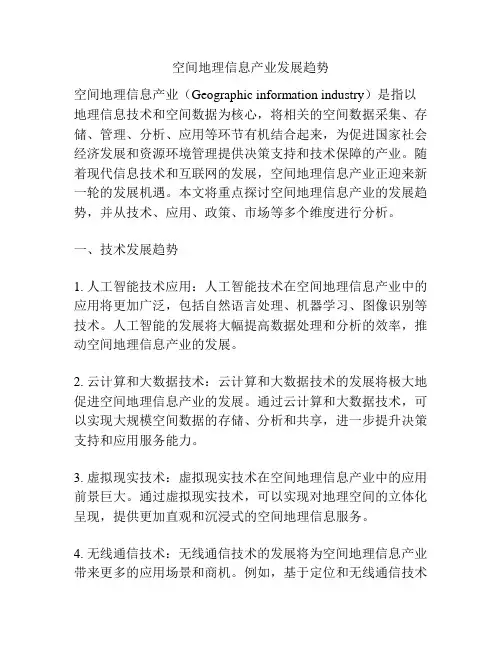 空间地理信息产业发展趋势

空间地理信息产业（Geographic information industry）是指以地理信息技术和空间数据为核心，将相关的空间数据采集、存储、管理、分析、应用等环节有机结合起来，为促进国家社会经济发展和资源环境管理提供决策支持和技术保障的产业。随着现代信息技术和互联网的发展，空间地理信息产业正迎来新一轮的发展机遇。本文将重点探讨空间地理信息产业的发展趋势，并从技术、应用、政策、市场等多个维度进行分析。

一、技术发展趋势

1. 人工智能技术应用：人工智能技术在空间地理信息产业中的应用将更加广泛，包括自然语言处理、机器学习、图像识别等技术。人工智能的发展将大幅提高数据处理和分析的效率，推动空间地理信息产业的发展。

2. 云计算和大数据技术：云计算和大数据技术的发展将极大地促进空间地理信息产业的发展。通过云计算和大数据技术，可以实现大规模空间数据的存储、分析和共享，进一步提升决策支持和应用服务能力。

3. 虚拟现实技术：虚拟现实技术在空间地理信息产业中的应用前景巨大。通过虚拟现实技术，可以实现对地理空间的立体化呈现，提供更加直观和沉浸式的空间地理信息服务。

4. 无线通信技术：无线通信技术的发展将为空间地理信息产业带来更多的应用场景和商机。例如，基于定位和无线通信技术